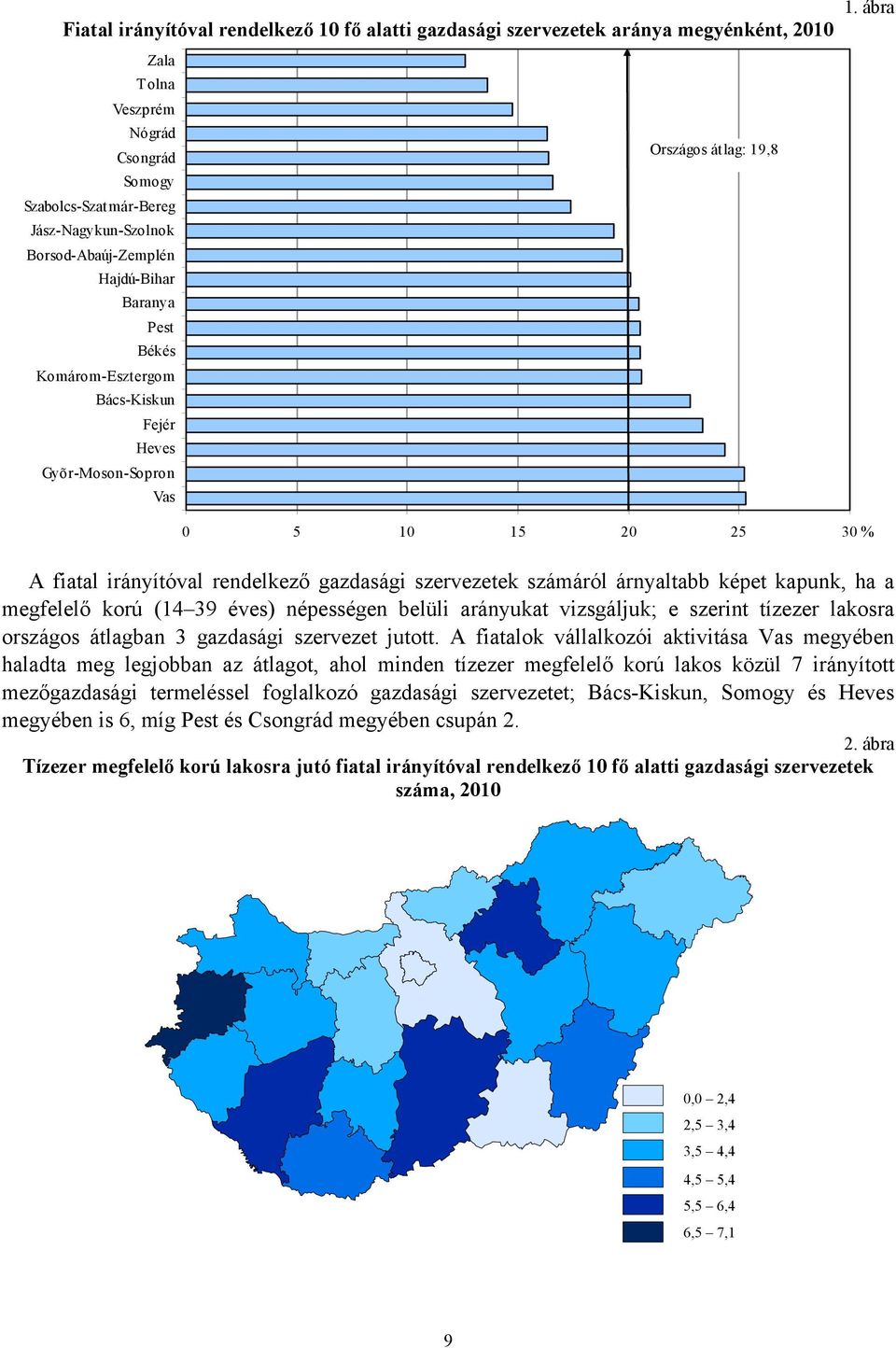 1. ábra

Fiatal irányítóval rendelkező 10 fő alatti gazdasági szervezetek aránya megyénként, 2010

Zala
Tolna
Veszprém
Nógrád
Csongrád
Somogy
Szabolcs-Szatmár-Bereg
Jász-Nagykun-Szolnok
Borsod-Abaúj-Zemplén
Hajdú-Bihar
Baranya
Pest
Békés
Komárom-Esztergom
Bács-Kiskun
Fejér
Heves
Győr-Moson-Sopron
Vas

Országos átlag: 19,8

0 5 10 15 20 25 30 %

A fiatal irányítóval rendelkező gazdasági szervezetek számáról árnyaltabb képet kapunk, ha a megfelelő korú (14–39 éves) népességen belüli arányukat vizsgáljuk; e szerint tízezer lakosra országos átlagban 3 gazdasági szervezet jutott. A fiatalok vállalkozói aktivitása Vas megyében haladta meg legjobban az átlagot, ahol minden tízezer megfelelő korú lakos közül 7 irányított mezőgazdasági termeléssel foglalkozó gazdasági szervezetet; Bács-Kiskun, Somogy és Heves megyében is 6, míg Pest és Csongrád megyében csupán 2.

2. ábra

Tízezer megfelelő korú lakosra jutó fiatal irányítóval rendelkező 10 fő alatti gazdasági szervezetek száma, 2010

0,0 – 2,4
2,5 – 3,4
3,5 – 4,4
4,5 – 5,4
5,5 – 6,4
6,5 – 7,1

9